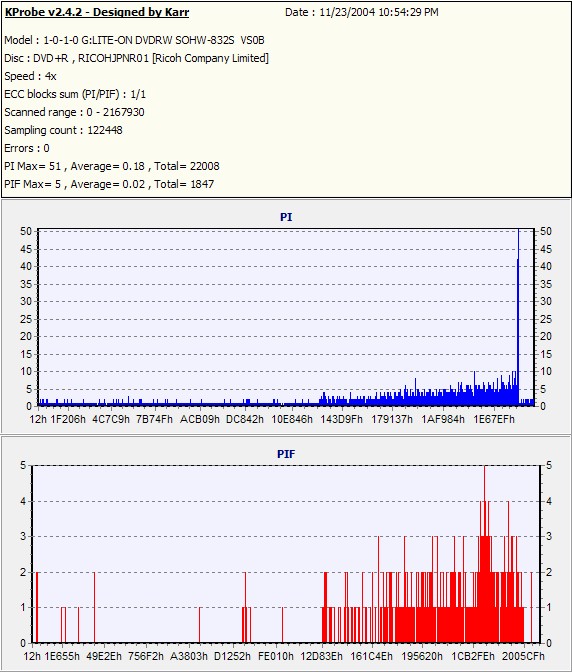 KProbe v2.4.2 - Designed by Karr

Date : 11/23/2004 10:54:29 PM

Model : 1-0-1-0 G:LITE-ON DVDRW SOHW-832S VS0B

Disc : DVD+R , RICOHJPNR01 [Ricoh Company Limited]

Speed : 4x

ECC blocks sum (PI/PIF) : 1/1

Scanned range : 0 - 2167930

Sampling count : 122448

Errors : 0

PI Max= 51 , Average= 0.18 , Total= 22008

PIF Max= 5 , Average= 0.02 , Total= 1847

PI

50 45 40 35 30 25 20 15 10 5 0

50 45 40 35 30 25 20 15 10 5 0

12h 1F206h 4C7C9h 7B74Fh ACB09h DC842h 10E846h 143D9Fh 179137h 1AF984h 1E67EFh

PIF

5 4 3 2 1 0

5 4 3 2 1 0

12h 1E655h 49E2Eh 756F2h A3803h D1252h FE010h 12D83Eh 161C4Eh 195620h 1CB2FEh 2005CFh